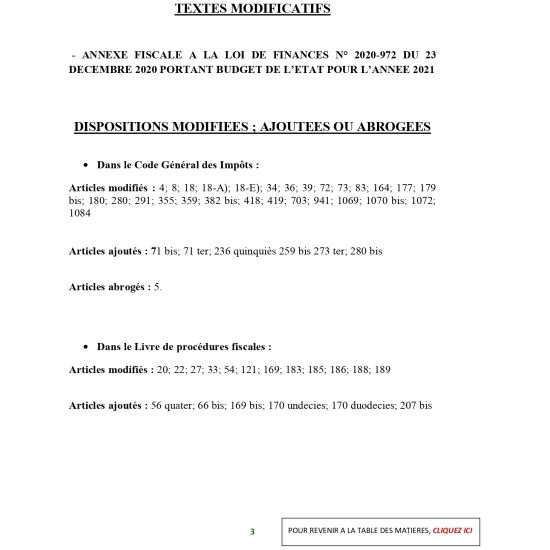 TEXTES MODIFICATIFS

- ANNEXE FISCALE A LA LOI DE FINANCES N° 2020-972 DU 23 DECEMBRE 2020 PORTANT BUDGET DE L'ETAT POUR L'ANNEE 2021

DISPOSITIONS MODIFIEES ; AJOUTEES OU ABROGEES

• Dans le Code Général des Impôts :

Articles modifiés : 4; 8; 18; 18-A); 18-E); 34; 36; 39; 72; 73; 83; 164; 177; 179 bis; 180; 280; 291; 355; 359; 382 bis; 418; 419; 703; 941; 1069; 1070 bis; 1072; 1084

Articles ajoutés : 71 bis; 71 ter; 236 quinquiès 259 bis 273 ter; 280 bis

Articles abrogés : 5.

• Dans le Livre de procédures fiscales :

Articles modifiés : 20; 22; 27; 33; 54; 121; 169; 183; 185; 186; 188; 189

Articles ajoutés : 56 quater; 66 bis; 169 bis; 170 undecies; 170 duodecies; 207 bis

3

POUR REVENIR A LA TABLE DES MATIERES, CLIQUEZ ICI